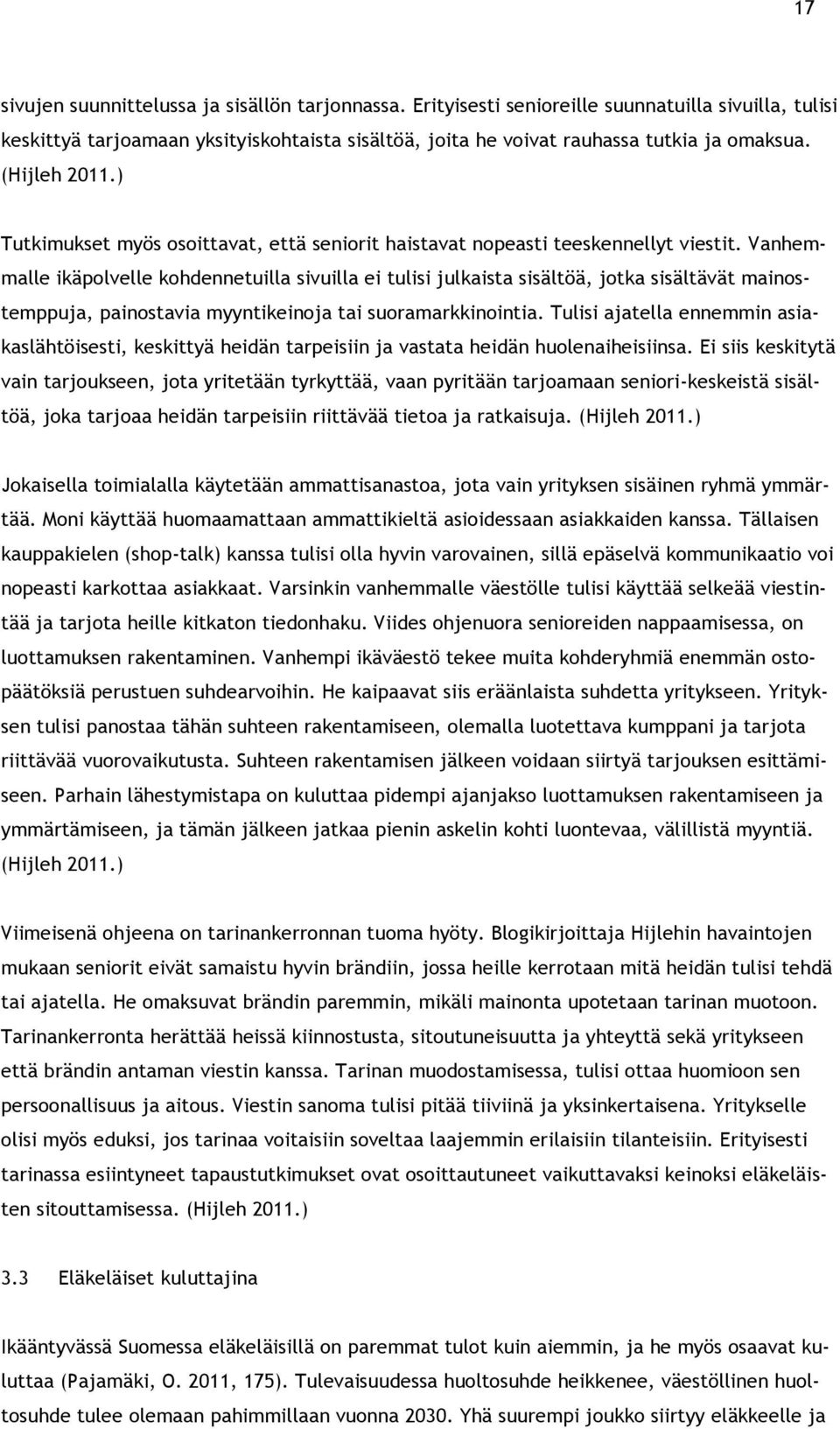 17

sivujen suunnittelussa ja sisällön tarjonnassa. Erityisesti senioreille suunnatuilla sivuilla, tulisi keskittyä tarjoamaan yksityiskohtaista sisältöä, joita he voivat rauhassa tutkia ja omaksua. (Hijleh 2011.)

Tutkimukset myös osoittavat, että seniorit haistavat nopeasti teeskennellyt viestit. Vanhemmalle ikäpolvelle kohdennetuilla sivuilla ei tulisi julkaista sisältöä, jotka sisältävät mainostemppuja, painostavia myyntikeinoja tai suoramarkkinointia. Tulisi ajatella ennemmin asiakaslähtöisesti, keskittyä heidän tarpeisiin ja vastata heidän huolenaiheisiinsa. Ei siis keskitytä vain tarjoukseen, jota yritetään tyrkyttää, vaan pyritään tarjoamaan seniori-keskeistä sisältöä, joka tarjoaa heidän tarpeisiin riittävää tietoa ja ratkaisuja. (Hijleh 2011.)

Jokaisella toimialalla käytetään ammattisanastoa, jota vain yrityksen sisäinen ryhmä ymmärtää. Moni käyttää huomaamattaan ammattikieltä asioidessaan asiakkaiden kanssa. Tällaisen kauppakielen (shop-talk) kanssa tulisi olla hyvin varovainen, sillä epäselvä kommunikaatio voi nopeasti karkottaa asiakkaat. Varsinkin vanhemmalle väestölle tulisi käyttää selkeää viestintää ja tarjota heille kitkaton tiedonhaku. Viides ohjenuora senioreiden nappaamisessa, on luottamuksen rakentaminen. Vanhempi ikäväestö tekee muita kohderyhmiä enemmän ostopäätöksiä perustuen suhdearvoihin. He kaipaavat siis eräänlaista suhdetta yritykseen. Yrityksen tulisi panostaa tähän suhteen rakentamiseen, olemalla luotettava kumppani ja tarjota riittävää vuorovaikutusta. Suhteen rakentamisen jälkeen voidaan siirtyä tarjouksen esittämiseen. Parhain lähestymistapa on kuluttaa pidempi ajanjakso luottamuksen rakentamiseen ja ymmärtämiseen, ja tämän jälkeen jatkaa pienin askelin kohti luontevaa, välillistä myyntiä. (Hijleh 2011.)

Viimeisenä ohjeena on tarinankerronnan tuoma hyöty. Blogikirjoittaja Hijlehin havaintojen mukaan seniorit eivät samaistu hyvin brändiin, jossa heille kerrotaan mitä heidän tulisi tehdä tai ajatella. He omaksuvat brändin paremmin, mikäli mainonta upotetaan tarinan muotoon. Tarinankerronta herättää heissä kiinnostusta, sitoutuneisuutta ja yhteyttä sekä yritykseen että brändin antaman viestin kanssa. Tarinan muodostamisessa, tulisi ottaa huomioon sen persoonallisuus ja aitous. Viestin sanoma tulisi pitää tiiviinä ja yksinkertaisena. Yritykselle olisi myös eduksi, jos tarinaa voitaisiin soveltaa laajemmin erilaisiin tilanteisiin. Erityisesti tarinassa esiintyneet tapaustutkimukset ovat osoittautuneet vaikuttavaksi keinoksi eläkeläisten sitouttamisessa. (Hijleh 2011.)

3.3 Eläkeläiset kuluttajina

Ikääntyvässä Suomessa eläkeläisillä on paremmat tulot kuin aiemmin, ja he myös osaavat kuluttaa (Pajamäki, O. 2011, 175). Tulevaisuudessa huoltosuhde heikkenee, väestöllinen huoltosuhde tulee olemaan pahimmillaan vuonna 2030. Yhä suurempi joukko siirtyy eläkkeelle ja